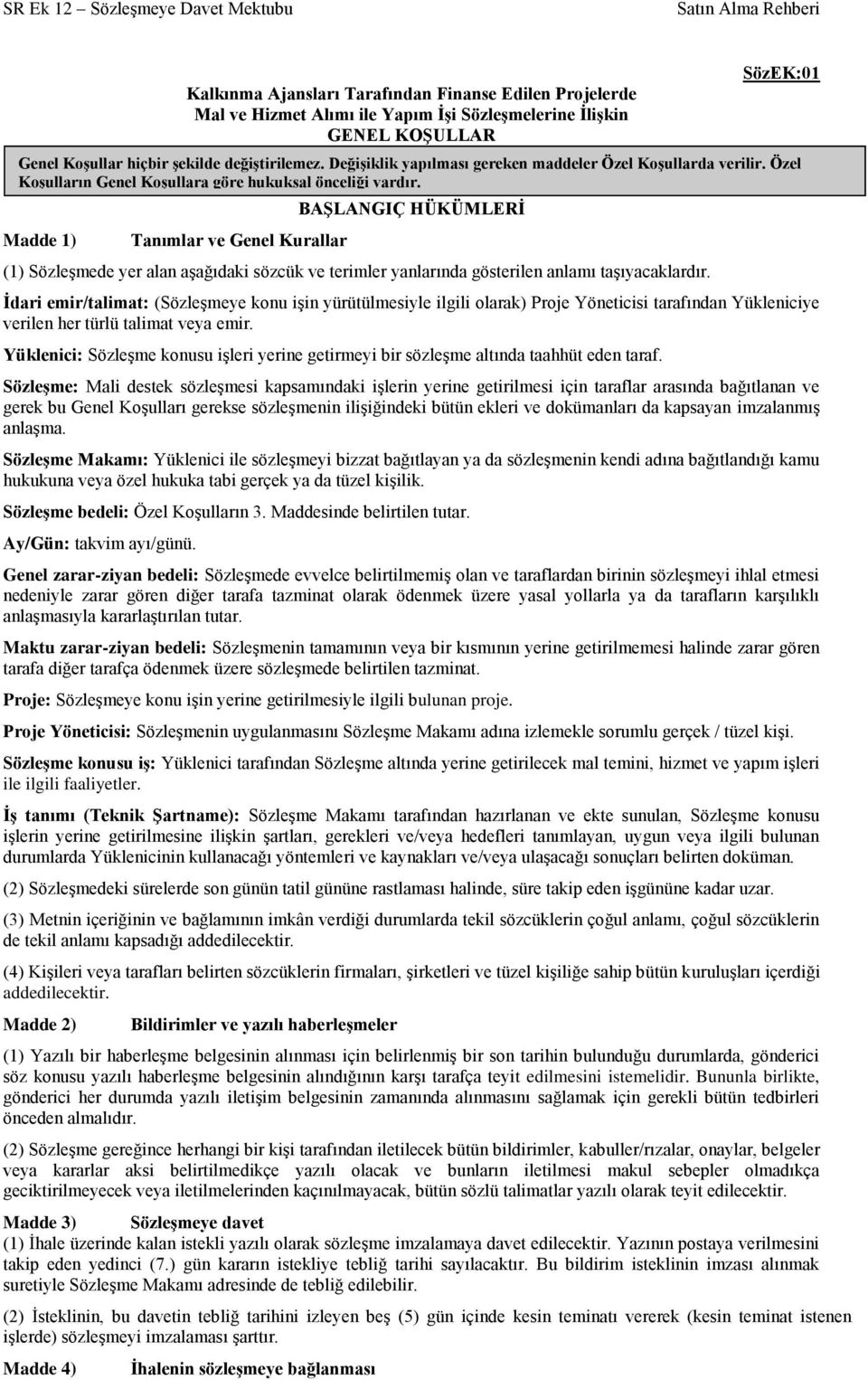 SR Ek 12 – Sözleşmeye Davet Mektubu

Satın Alma Rehberi

SözEK:01

Kalkınma Ajansları Tarafından Finanse Edilen Projelerde
Mal ve Hizmet Alımı ile Yapım İşi Sözleşmelerine İlişkin
GENEL KOŞULLAR

Genel Koşullar hiçbir şekilde değiştirilemez. Değişiklik yapılması gereken maddeler Özel Koşullarda verilir. Özel Koşulların Genel Koşullara göre hukuksal önceliği vardır.

BAŞLANGIÇ HÜKÜMLERİ

Madde 1) Tanımlar ve Genel Kurallar

(1) Sözleşmede yer alan aşağıdaki sözcük ve terimler yanlarında gösterilen anlamı taşıyacaklardır.

İdari emir/talimat: (Sözleşmeye konu işin yürütülmesiyle ilgili olarak) Proje Yöneticisi tarafından Yükleniciye verilen her türlü talimat veya emir.

Yüklenici: Sözleşme konusu işleri yerine getirmeyi bir sözleşme altında taahhüt eden taraf.

Sözleşme: Mali destek sözleşmesi kapsamındaki işlerin yerine getirilmesi için taraflar arasında bağıtlanan ve gerek bu Genel Koşulları gerekse sözleşmenin ilişiğindeki bütün ekleri ve dokümanları da kapsayan imzalanmış anlaşma.

Sözleşme Makamı: Yüklenici ile sözleşmeyi bizzat bağıtlayan ya da sözleşmenin kendi adına bağıtlandığı kamu hukukuna veya özel hukuka tabi gerçek ya da tüzel kişilik.

Sözleşme bedeli: Özel Koşulların 3. Maddesinde belirtilen tutar.

Ay/Gün: takvim ayı/günü.

Genel zarar-ziyan bedeli: Sözleşmede evvelce belirtilmemiş olan ve taraflardan birinin sözleşmeyi ihlal etmesi nedeniyle zarar gören diğer tarafa tazminat olarak ödenmek üzere yasal yollarla ya da tarafların karşılıklı anlaşmasıyla kararlaştırılan tutar.

Maktu zarar-ziyan bedeli: Sözleşmenin tamamının veya bir kısmının yerine getirilmemesi halinde zarar gören tarafa diğer tarafça ödenmek üzere sözleşmede belirtilen tazminat.

Proje: Sözleşmeye konu işin yerine getirilmesiyle ilgili bulunan proje.

Proje Yöneticisi: Sözleşmenin uygulanmasını Sözleşme Makamı adına izlemekle sorumlu gerçek / tüzel kişi.

Sözleşme konusu iş: Yüklenici tarafından Sözleşme altında yerine getirilecek mal temini, hizmet ve yapım işleri ile ilgili faaliyetler.

İş tanımı (Teknik Şartname): Sözleşme Makamı tarafından hazırlanan ve ekte sunulan, Sözleşme konusu işlerin yerine getirilmesine ilişkin şartları, gerekleri ve/veya hedefleri tanımlayan, uygun veya ilgili bulunan durumlarda Yüklenicinin kullanacağı yöntemleri ve kaynakları ve/veya ulaşacağı sonuçları belirten doküman.

(2) Sözleşmedeki sürelerde son günün tatil gününe rastlaması halinde, süre takip eden işgününe kadar uzar.

(3) Metnin içeriğinin ve bağlamının imkân verdiği durumlarda tekil sözcüklerin çoğul anlamı, çoğul sözcüklerin de tekil anlamı kapsadığı addedilecektir.

(4) Kişileri veya tarafları belirten sözcüklerin firmaları, şirketleri ve tüzel kişiliğe sahip bütün kuruluşları içerdiği addedilecektir.

Madde 2) Bildirimler ve yazılı haberleşmeler

(1) Yazılı bir haberleşme belgesinin alınması için belirlenmiş bir son tarihin bulunduğu durumlarda, gönderici söz konusu yazılı haberleşme belgesinin alındığının karşı tarafça teyit edilmesini istemelidir. Bununla birlikte, gönderici her durumda yazılı iletişim belgesinin zamanında alınmasını sağlamak için gerekli bütün tedbirleri önceden almalıdır.

(2) Sözleşme gereğince herhangi bir kişi tarafından iletilecek bütün bildirimler, kabuller/rızalar, onaylar, belgeler veya kararlar aksi belirtilmedikçe yazılı olacak ve bunların iletilmesi makul sebepler olmadıkça geciktirilmeyecek veya iletilmelerinden kaçınılmayacak, bütün sözlü talimatlar yazılı olarak teyit edilecektir.

Madde 3) Sözleşmeye davet

(1) İhale üzerinde kalan istekli yazılı olarak sözleşme imzalamaya davet edilecektir. Yazının postaya verilmesini takip eden yedinci (7.) gün kararın istekliye tebliğ tarihi sayılacaktır. Bu bildirim isteklinin imzası alınmak suretiyle Sözleşme Makamı adresinde de tebliğ edilebilir.

(2) İsteklinin, bu davetin tebliğ tarihini izleyen beş (5) gün içinde kesin teminatı vererek (kesin teminat istenen işlerde) sözleşmeyi imzalaması şarttır.

Madde 4) İhalenin sözleşmeye bağlanması